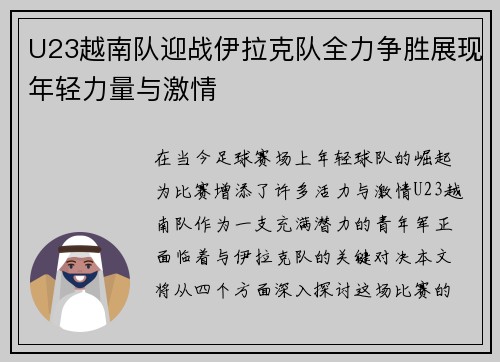 U23越南队迎战伊拉克队全力争胜展现年轻力量与激情

在当今足球赛场上年轻球队的崛起为比赛增添了许多活力与激情U23越南队作为一支充满潜力的青年军正面临着与伊拉克队的关键对决本文将从四个方面深入探讨这场比赛的